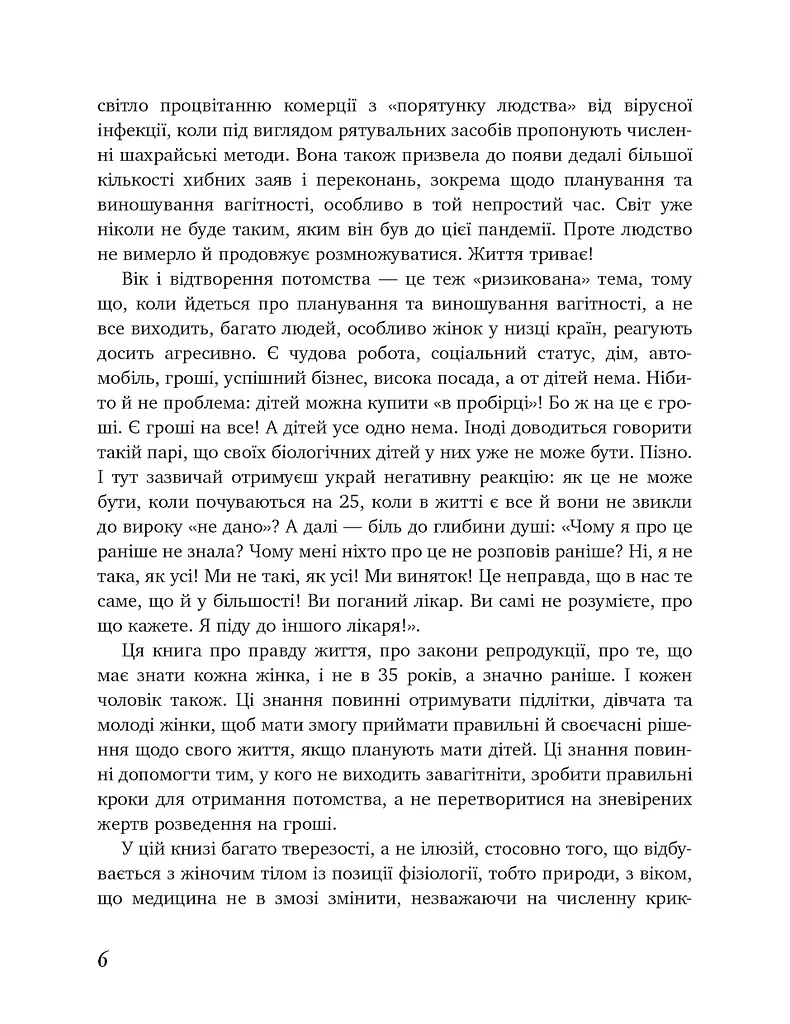 світло процвітанню комерції з «порятунку людства» від вірусної інфекції, коли під виглядом рятувальних засобів пропонують численні шахрайські методи. Вона також призвела до появи дедалі більшої кількості хибних заяв і переконань, зокрема щодо планування та виношування вагітності, особливо в той непростий час. Світ уже ніколи не буде таким, яким він був до цієї пандемії. Проте людство не вимерло й продовжує розмножуватися. Життя триває!

Вік і відтворення потомства — це теж «ризикована» тема, тому що, коли йдеться про планування та виношування вагітності, а не все виходить, багато людей, особливо жінок у низці країн, реагують досить агресивно. Є чудова робота, соціальний статус, дім, автомобіль, гроші, успішний бізнес, висока посада, а от дітей нема. Нібито й не проблема: дітей можна купити «в пробірці»! Бо ж на це є гроші. Є гроші на все! А дітей усе одно нема. Іноді доводиться говорити такій парі, що своїх біологічних дітей у них уже не може бути. Пізно. І тут зазвичай отримуєш украй негативну реакцію: як це не може бути, коли почуваються на 25, коли в житті є все й вони не звикли до вироку «не дано»? А далі — біль до глибини душі: «Чому я про це раніше не знала? Чому мені ніхто про це не розповів раніше? Ні, я не така, як усі! Ми не такі, як усі! Ми виняток! Це неправда, що в нас те саме, що й у більшості! Ви поганий лікар. Ви самі не розумієте, про що кажете. Я піду до іншого лікаря!».

Ця книга про правду життя, про закони репродукції, про те, що має знати кожна жінка, і не в 35 років, а значно раніше. І кожен чоловік також. Ці знання повинні отримувати підлітки, дівчата та молоді жінки, щоб мати змогу приймати правильні й своєчасні рішення щодо свого життя, якщо планують мати дітей. Ці знання повинні допомогти тим, у кого не виходить завагітніти, зробити правильні кроки для отримання потомства, а не перетворитися на зневірених жертв розведення на гроші.

У цій книзі багато тверезості, а не ілюзій, стосовно того, що відбувається з жіночим тілом із позиції фізіології, тобто природи, з віком, що медицина не в змозі змінити, незважаючи на численну крик-

6